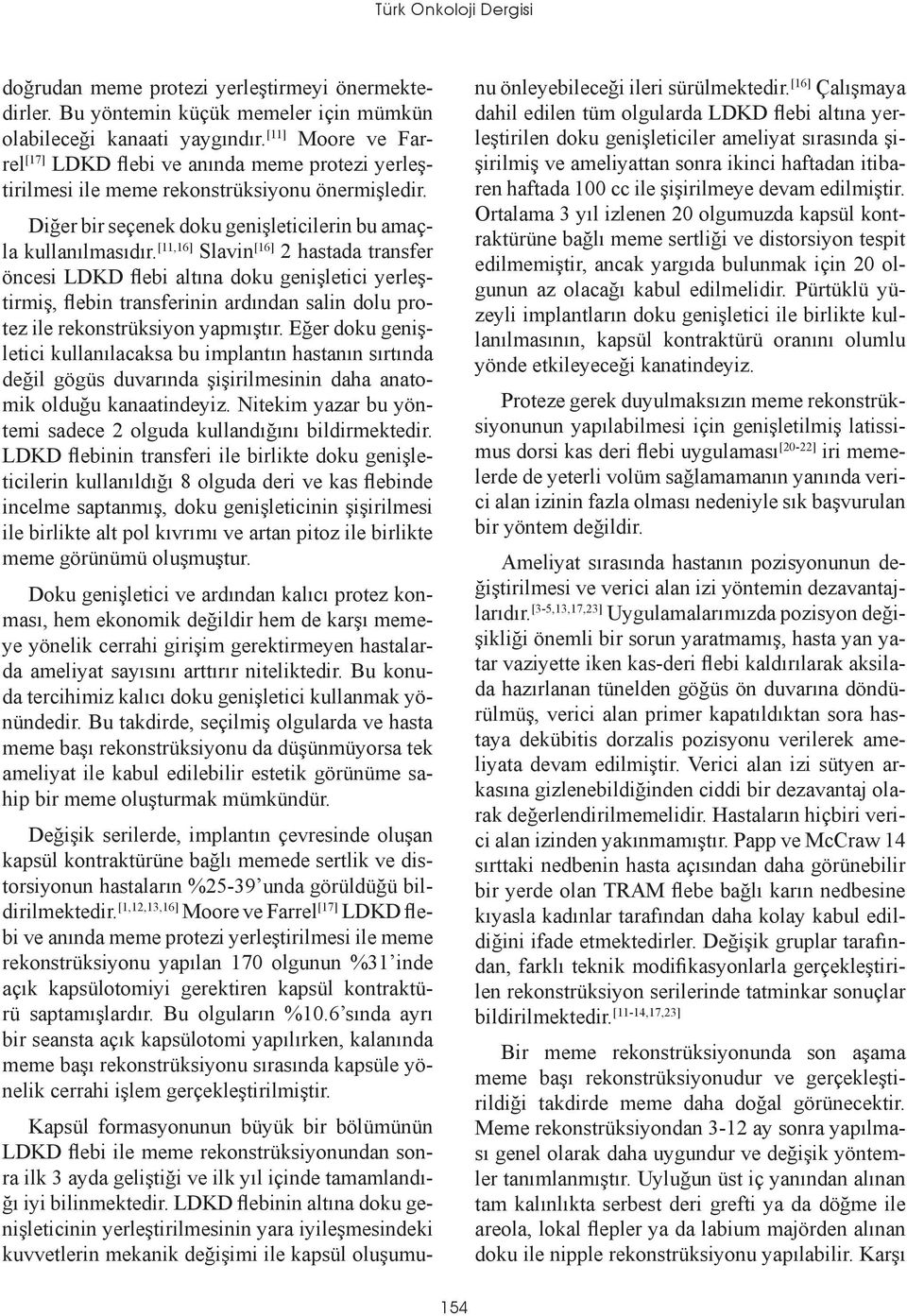 Türk Onkoloji Dergisi

doğrudan meme protezi yerleştirmeyi önermektedirler. Bu yöntemin küçük memeler için mümkün olabileceği kanaati yaygındır.$^{[11]}$ Moore ve Farrel$^{[17]}$ LDKD flebi ve anında meme protezi yerleştirilmesi ile meme rekonstrüksiyonu önermişledir.

Diğer bir seçenek doku genişleticilerin bu amaçla kullanılmasıdır.$^{[11,16]}$ Slavin$^{[16]}$ 2 hastada transfer öncesi LDKD flebi altına doku genişletici yerleştirmiş, flebin transferinin ardından salin dolu protez ile rekonstrüksiyon yapmıştır. Eğer doku genişletici kullanılacaksa bu implantın hastanın sırtında değil gögüs duvarında şişirilmesinin daha anatomik olduğu kanaatindeyiz. Nitekim yazar bu yöntemi sadece 2 olguda kullandığını bildirmektedir. LDKD flebinin transferi ile birlikte doku genişleticilerin kullanıldığı 8 olguda deri ve kas flebinde incelme saptanmış, doku genişleticinin şişirilmesi ile birlikte alt pol kıvrımı ve artan pitoz ile birlikte meme görünümü oluşmuştur.

Doku genişletici ve ardından kalıcı protez konması, hem ekonomik değildir hem de karşı memeye yönelik cerrahi girişim gerektirmeyen hastalarda ameliyat sayısını arttırır niteliktedir. Bu konuda tercihimiz kalıcı doku genişletici kullanmak yönündedir. Bu takdirde, seçilmiş olgularda ve hasta meme başı rekonstrüksiyonu da düşünmüyorsa tek ameliyat ile kabul edilebilir estetik görünüme sahip bir meme oluşturmak mümkündür.

Değişik serilerde, implantın çevresinde oluşan kapsül kontraktürüne bağlı memede sertlik ve distorsiyonun hastaların %25-39'unda görüldüğü bildirilmektedir.$^{[1,12,13,16]}$ Moore ve Farrel$^{[17]}$ LDKD flebi ve anında meme protezi yerleştirilmesi ile meme rekonstrüksiyonu yapılan 170 olgunun %31'inde açık kapsülotomiyi gerektiren kapsül kontraktürü saptamışlardır. Bu olguların %10.6'sında ayrı bir seansta açık kapsülotomi yapılırken, kalanında meme başı rekonstrüksiyonu sırasında kapsüle yönelik cerrahi işlem gerçekleştirilmiştir.

Kapsül formasyonunun büyük bir bölümünün LDKD flebi ile meme rekonstrüksiyonundan sonra ilk 3 ayda geliştiği ve ilk yıl içinde tamamlandığı iyi bilinmektedir. LDKD flebinin altına doku genişleticinin yerleştirilmesinin yara iyileşmesindeki kuvvetlerin mekanik değişimi ile kapsül oluşumunu önleyebileceği ileri sürülmektedir.$^{[16]}$ Çalışmaya dahil edilen tüm olgularda LDKD flebi altına yerleştirilen doku genişleticiler ameliyat sırasında şişirilmiş ve ameliyattan sonra ikinci haftadan itibaren haftada 100 cc ile şişirilmeye devam edilmiştir. Ortalama 3 yıl izlenen 20 olgumuzda kapsül kontraktürüne bağlı meme sertliği ve distorsiyon tespit edilmemiştir, ancak yargıda bulunmak için 20 olgunun az olacağı kabul edilmelidir. Pürtüklü yüzeyli implantların doku genişletici ile birlikte kullanılmasının, kapsül kontraktürü oranını olumlu yönde etkileyeceği kanatindeyiz.

Proteze gerek duyulmaksızın meme rekonstrüksiyonunun yapılabilmesi için genişletilmiş latissimus dorsi kas deri flebi uygulaması$^{[20-22]}$ iri memelerde de yeterli volüm sağlamamanın yanında verici alan izinin fazla olması nedeniyle sık başvurulan bir yöntem değildir.

Ameliyat sırasında hastanın pozisyonunun değiştirilmesi ve verici alan izi yöntemin dezavantajlarıdır.$^{[3-5,13,17,23]}$ Uygulamalarımızda pozisyon değişikliği önemli bir sorun yaratmamış, hasta yan yatar vaziyette iken kas-deri flebi kaldırılarak aksilada hazırlanan tünelden göğüs ön duvarına döndürülmüş, verici alan primer kapatıldıktan sora hastaya dekübitis dorzalis pozisyonu verilerek ameliyata devam edilmiştir. Verici alan izi sütyen arkasına gizlenebildiğinden ciddi bir dezavantaj olarak değerlendirilmemelidir. Hastaların hiçbiri verici alan izinden yakınmamıştır. Papp ve McCraw 14 sırttaki nedbenin hasta açısından daha görünebilir bir yerde olan TRAM flebe bağlı karın nedbesine kıyasla kadınlar tarafından daha kolay kabul edildiğini ifade etmektedirler. Değişik gruplar tarafından, farklı teknik modifikasyonlarla gerçekleştirilen rekonstrüksiyon serilerinde tatminkar sonuçlar bildirilmektedir.$^{[11-14,17,23]}$

Bir meme rekonstrüksiyonunda son aşama meme başı rekonstrüksiyonudur ve gerçekleştirildiği takdirde meme daha doğal görünecektir. Meme rekonstrüksiyondan 3-12 ay sonra yapılması genel olarak daha uygundur ve değişik yöntemler tanımlanmıştır. Uyluğun üst iç yanından alınan tam kalınlıkta serbest deri grefti ya da döğme ile areola, lokal flepler ya da labium majörden alınan doku ile nipple rekonstrüksiyonu yapılabilir. Karşı

154